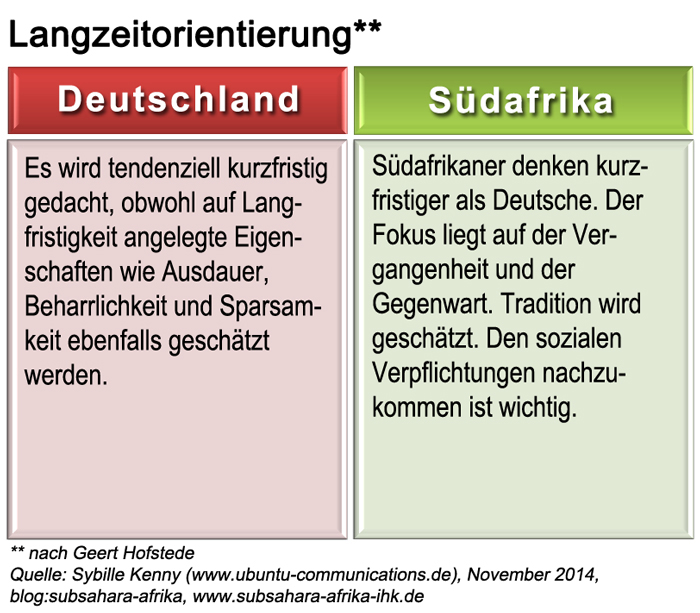 Langzeitorientierung**

Deutschland

Es wird tendenziell kurzfristig gedacht, obwohl auf Langfristigkeit angelegte Eigenschaften wie Ausdauer, Beharrlichkeit und Sparsamkeit ebenfalls geschätzt werden.

Südafrika

Südafrikaner denken kurzfristiger als Deutsche. Der Fokus liegt auf der Vergangenheit und der Gegenwart. Tradition wird geschätzt. Den sozialen Verpflichtungen nachzukommen ist wichtig.

** nach Geert Hofstede
Quelle: Sybille Kenny (www.ubuntu-communications.de), November 2014, blog:subsahara-afrika, www.subsahara-afrika-ihk.de